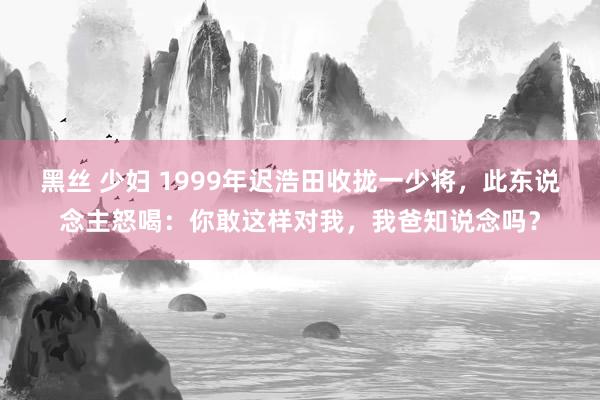 黑丝 少妇 1999年迟浩田收拢一少将，此东说念主怒喝：你敢这样对我，我爸知说念吗？